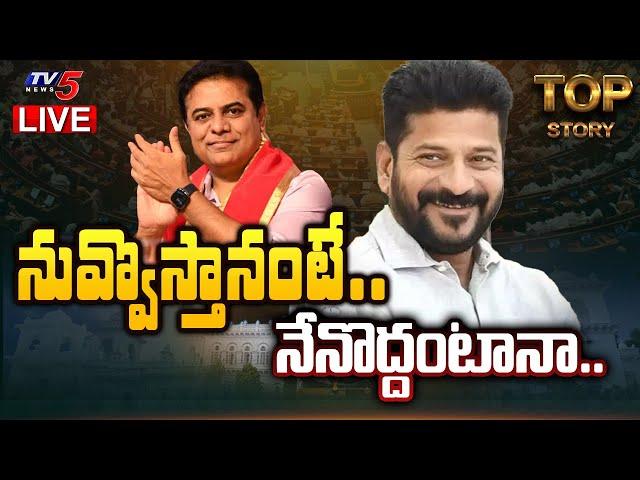 TV5 NEWS
LIVE
TOP STORY
నువ్వొస్తానంటే..
నేనొద్దంటానా..